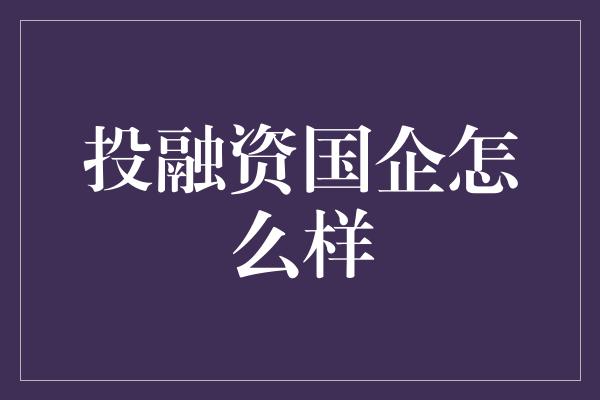 投融资国企怎么样